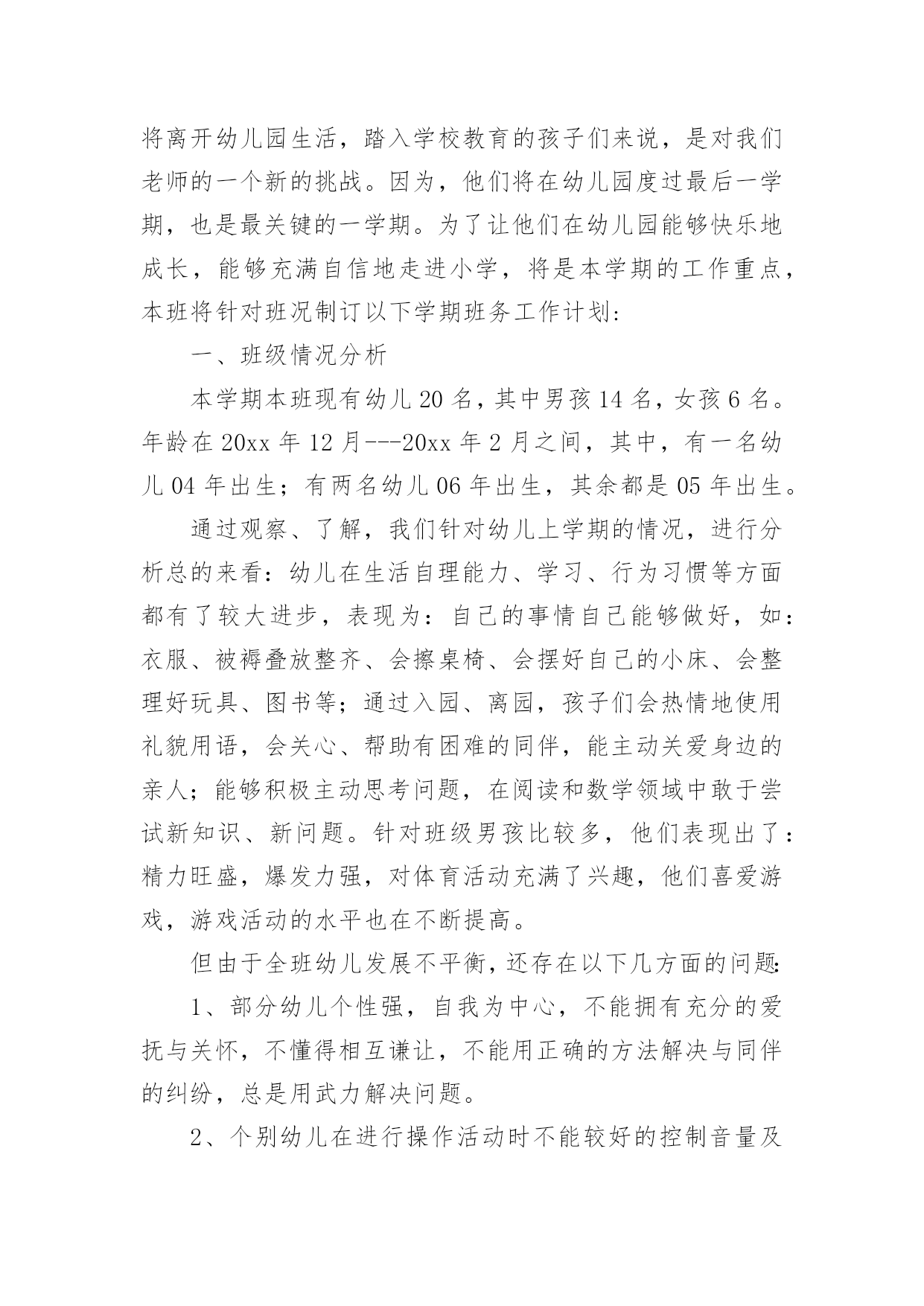 将离开幼儿园生活，踏入学校教育的孩子们来说，是对我们老师的一个新的挑战。因为，他们将在幼儿园度过最后一学期，也是最关键的一学期。为了让他们在幼儿园能够快乐地成长，能够充满自信地走进小学，将是本学期的工作重点，本班将针对班况制订以下学期班务工作计划:

一、班级情况分析

本学期本班现有幼儿 20 名，其中男孩 14 名，女孩 6 名。年龄在 20xx 年 12 月---20xx 年 2 月之间，其中，有一名幼儿 04 年出生；有两名幼儿 06 年出生，其余都是 05 年出生。

通过观察、了解，我们针对幼儿上学期的情况，进行分析总的来看：幼儿在生活自理能力、学习、行为习惯等方面都有了较大进步，表现为：自己的事情自己能够做好，如：衣服、被褥叠放整齐、会擦桌椅、会摆好自己的小床、会整理好玩具、图书等；通过入园、离园，孩子们会热情地使用礼貌用语，会关心、帮助有困难的同伴，能主动关爱身边的亲人；能够积极主动思考问题，在阅读和数学领域中敢于尝试新知识、新问题。针对班级男孩比较多，他们表现出了：精力旺盛，爆发力强，对体育活动充满了兴趣，他们喜爱游戏，游戏活动的水平也在不断提高。

但由于全班幼儿发展不平衡，还存在以下几方面的问题:

1、部分幼儿个性强，自我为中心，不能拥有充分的爱抚与关怀，不懂得相互谦让，不能用正确的方法解决与同伴的纠纷，总是用武力解决问题。

2、个别幼儿在进行操作活动时不能较好的控制音量及